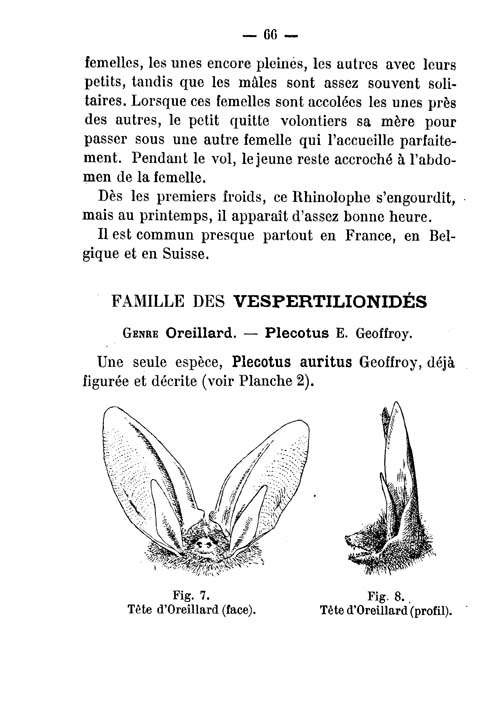 — 66 —

femelles, les unes encore pleines, les autres avec leurs petits, tandis que les mâles sont assez souvent solitaires. Lorsque ces femelles sont accolées les unes près des autres, le petit quitte volontiers sa mère pour passer sous une autre femelle qui l'accueille parfaitement. Pendant le vol, le jeune reste accroché à l'abdomen de la femelle.

Dès les premiers froids, ce Rhinolophe s'engourdit, mais au printemps, il apparaît d'assez bonne heure.

Il est commun presque partout en France, en Belgique et en Suisse.

FAMILLE DES VESPERTILIONIDÉS

Genre Oreillard. — Plecotus E. Geoffroy.

Une seule espèce, Plecotus auritus Geoffroy, déjà figurée et décrite (voir Planche 2).

Fig. 7.
Tête d'Oreillard (face).

Fig. 8.
Tête d'Oreillard (profil).